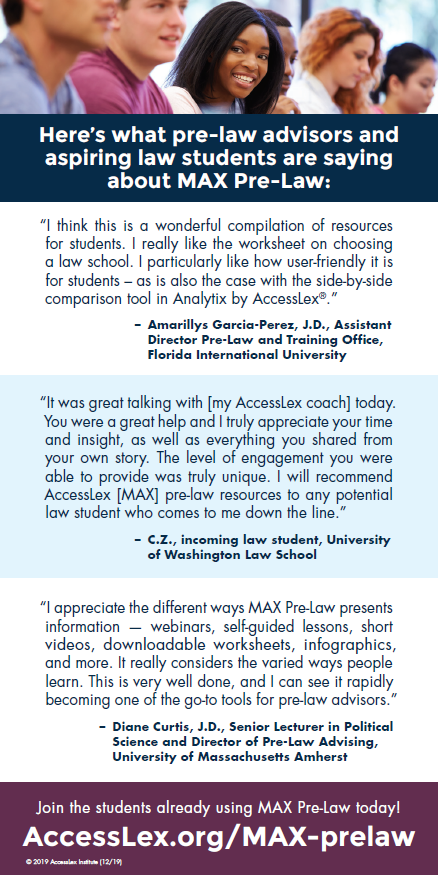 Here's what pre-law advisors and aspiring law students are saying about MAX Pre-Law:

"I think this is a wonderful compilation of resources for students. I really like the worksheet on choosing a law school. I particularly like how user-friendly it is for students – as is also the case with the side-by-side comparison tool in Analytix by AccessLex®."

– Amarillys Garcia-Perez, J.D., Assistant Director Pre-Law and Training Office, Florida International University

"It was great talking with [my AccessLex coach] today. You were a great help and I truly appreciate your time and insight, as well as everything you shared from your own story. The level of engagement you were able to provide was truly unique. I will recommend AccessLex [MAX] pre-law resources to any potential law student who comes to me down the line."

– C.Z., incoming law student, University of Washington Law School

"I appreciate the different ways MAX Pre-Law presents information — webinars, self-guided lessons, short videos, downloadable worksheets, infographics, and more. It really considers the varied ways people learn. This is very well done, and I can see it rapidly becoming one of the go-to tools for pre-law advisors."

– Diane Curtis, J.D., Senior Lecturer in Political Science and Director of Pre-Law Advising, University of Massachusetts Amherst

Join the students already using MAX Pre-Law today!

AccessLex.org/MAX-prelaw

© 2019 AccessLex Institute (12/19)